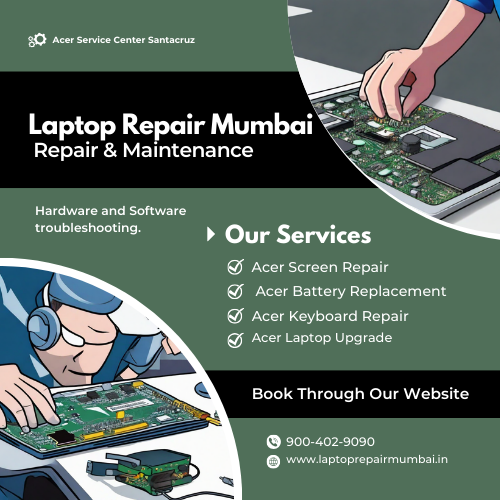 Acer Service Center Santacruz

Laptop Repair Mumbai
Repair & Maintenance

Hardware and Software troubleshooting.

Our Services

Acer Screen Repair
Acer Battery Replacement
Acer Keyboard Repair
Acer Laptop Upgrade

Book Through Our Website

900-402-9090
www.laptoprepairmumbai.in